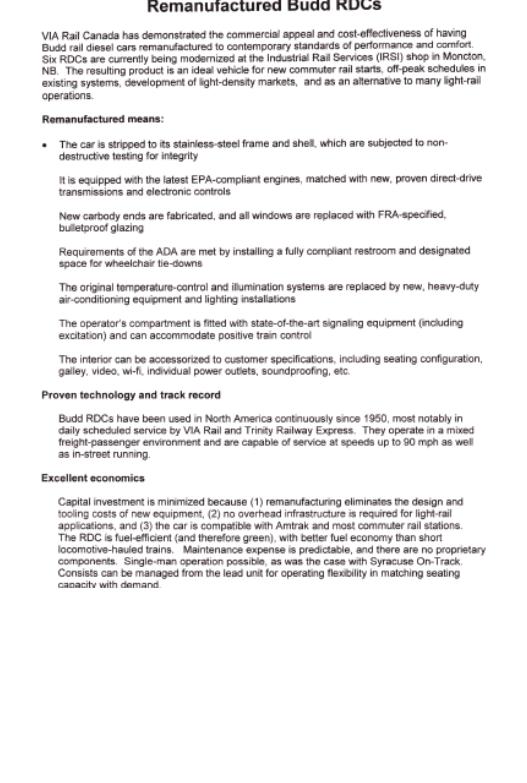 Remanufactured Budd RDCs

VIA Rail Canada has demonstrated the commercial appeal and cost-effectiveness of having Budd rail diesel cars remanufactured to contemporary standards of performance and comfort. Six RDCs are currently being modernized at the Industrial Rail Services (IRSI) shop in Moncton, NB. The resulting product is an ideal vehicle for new commuter rail starts, off-peak schedules in existing systems, development of light-density markets, and as an alternative to many light-rail operations.

Remanufactured means:

• The car is stripped to its stainless-steel frame and shell, which are subjected to non-destructive testing for integrity

It is equipped with the latest EPA-compliant engines, matched with new, proven direct-drive transmissions and electronic controls

New carbody ends are fabricated, and all windows are replaced with FRA-specified, bulletproof glazing

Requirements of the ADA are met by installing a fully compliant restroom and designated space for wheelchair tie-downs

The original temperature-control and illumination systems are replaced by new, heavy-duty air-conditioning equipment and lighting installations

The operator's compartment is fitted with state-of-the-art signaling equipment (including excitation) and can accommodate positive train control

The interior can be accessorized to customer specifications, including seating configuration, galley, video, wi-fi, individual power outlets, soundproofing, etc.

Proven technology and track record

Budd RDCs have been used in North America continuously since 1950, most notably in daily scheduled service by VIA Rail and Trinity Railway Express. They operate in a mixed freight-passenger environment and are capable of service at speeds up to 90 mph as well as in-street running.

Excellent economics

Capital investment is minimized because (1) remanufacturing eliminates the design and tooling costs of new equipment, (2) no overhead infrastructure is required for light-rail applications, and (3) the car is compatible with Amtrak and most commuter rail stations. The RDC is fuel-efficient (and therefore green), with better fuel economy than short locomotive-hauled trains. Maintenance expense is predictable, and there are no proprietary components. Single-man operation possible, as was the case with Syracuse On-Track. Consists can be managed from the lead unit for operating flexibility in matching seating capacity with demand.